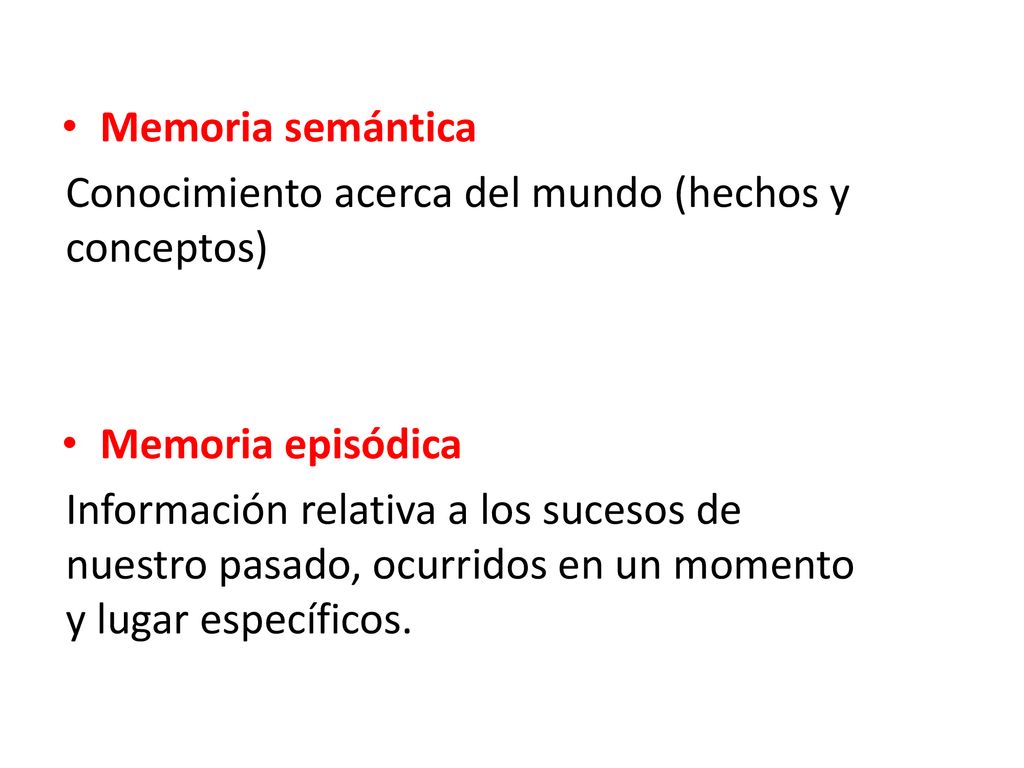 • Memoria semántica

Conocimiento acerca del mundo (hechos y conceptos)

• Memoria episódica

Información relativa a los sucesos de nuestro pasado, ocurridos en un momento y lugar específicos.